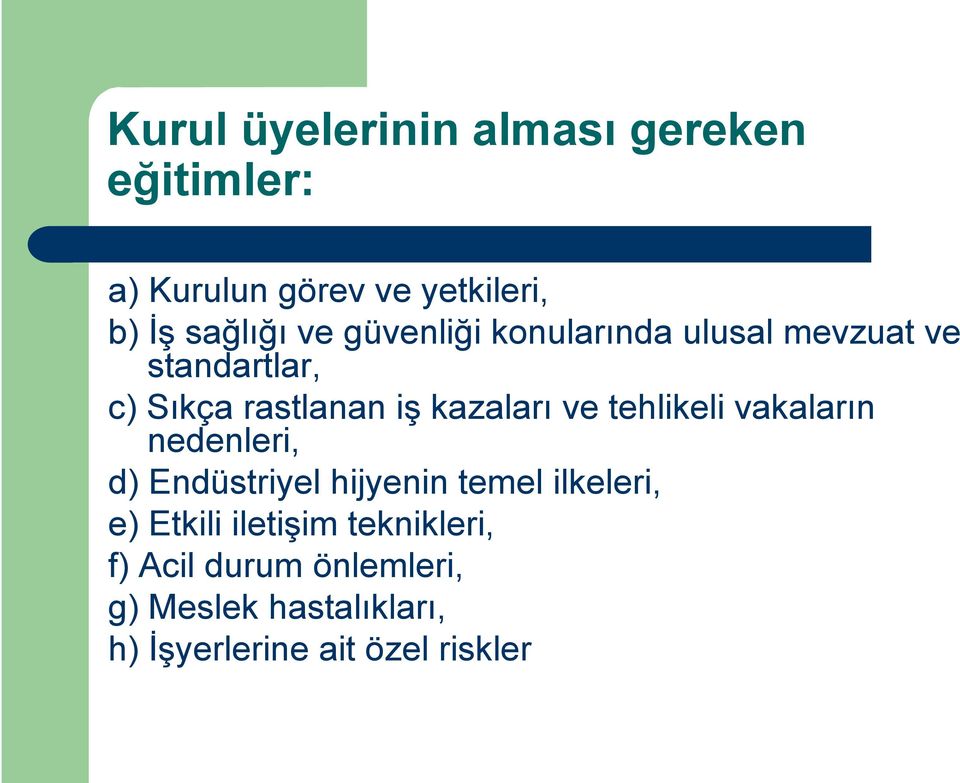 Kurul üyelerinin alması gereken eğitimler:

a) Kurulun görev ve yetkileri,
b) İş sağlığı ve güvenliği konularında ulusal mevzuat ve standartlar,
c) Sıkça rastlanan iş kazaları ve tehlikeli vakaların nedenleri,
d) Endüstriyel hijyenin temel ilkeleri,
e) Etkili iletişim teknikleri,
f) Acil durum önlemleri,
g) Meslek hastalıkları,
h) İşyerlerine ait özel riskler